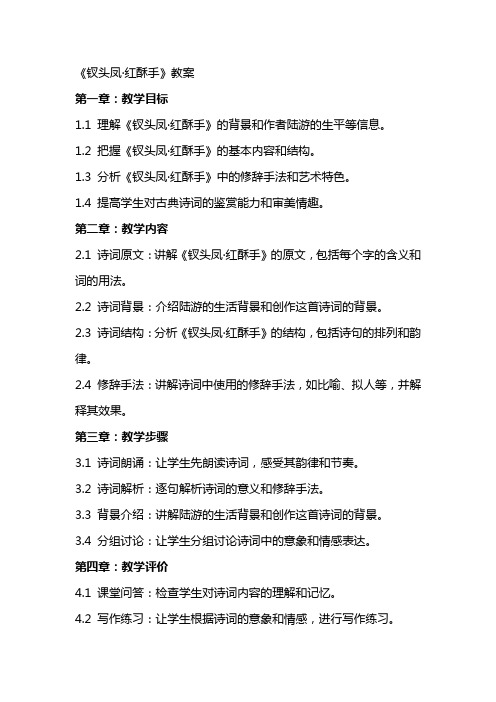 《钗头凤·红酥手》教案

第一章：教学目标

1.1 理解《钗头凤·红酥手》的背景和作者陆游的生平等信息。

1.2 把握《钗头凤·红酥手》的基本内容和结构。

1.3 分析《钗头凤·红酥手》中的修辞手法和艺术特色。

1.4 提高学生对古典诗词的鉴赏能力和审美情趣。

第二章：教学内容

2.1 诗词原文：讲解《钗头凤·红酥手》的原文，包括每个字的含义和词的用法。

2.2 诗词背景：介绍陆游的生活背景和创作这首诗词的背景。

2.3 诗词结构：分析《钗头凤·红酥手》的结构，包括诗句的排列和韵律。

2.4 修辞手法：讲解诗词中使用的修辞手法，如比喻、拟人等，并解释其效果。

第三章：教学步骤

3.1 诗词朗诵：让学生先朗读诗词，感受其韵律和节奏。

3.2 诗词解析：逐句解析诗词的意义和修辞手法。

3.3 背景介绍：讲解陆游的生活背景和创作这首诗词的背景。

3.4 分组讨论：让学生分组讨论诗词中的意象和情感表达。

第四章：教学评价

4.1 课堂问答：检查学生对诗词内容的理解和记忆。

4.2 写作练习：让学生根据诗词的意象和情感，进行写作练习。